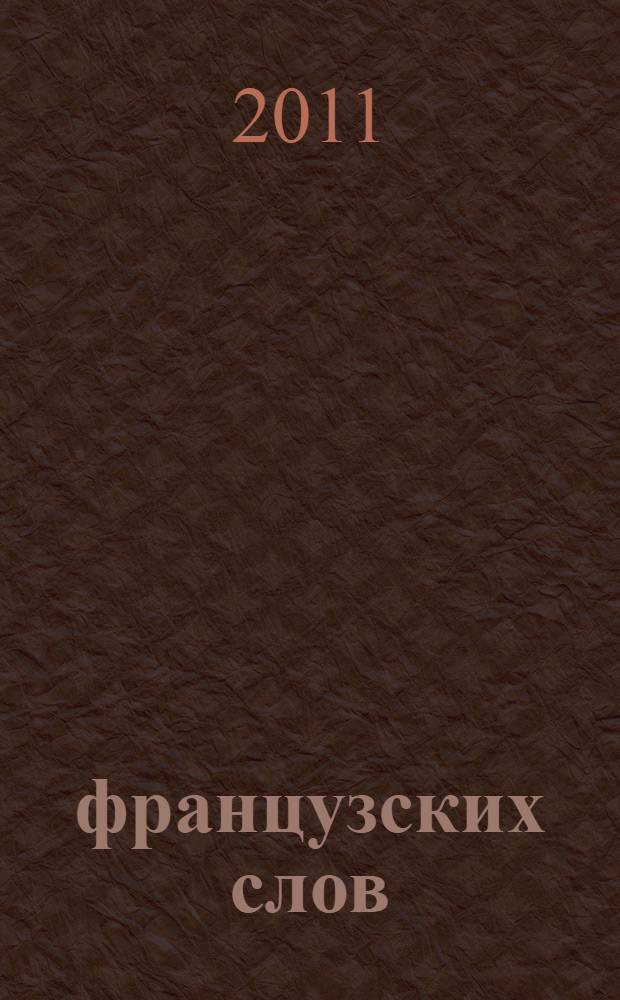 2011

французских слов